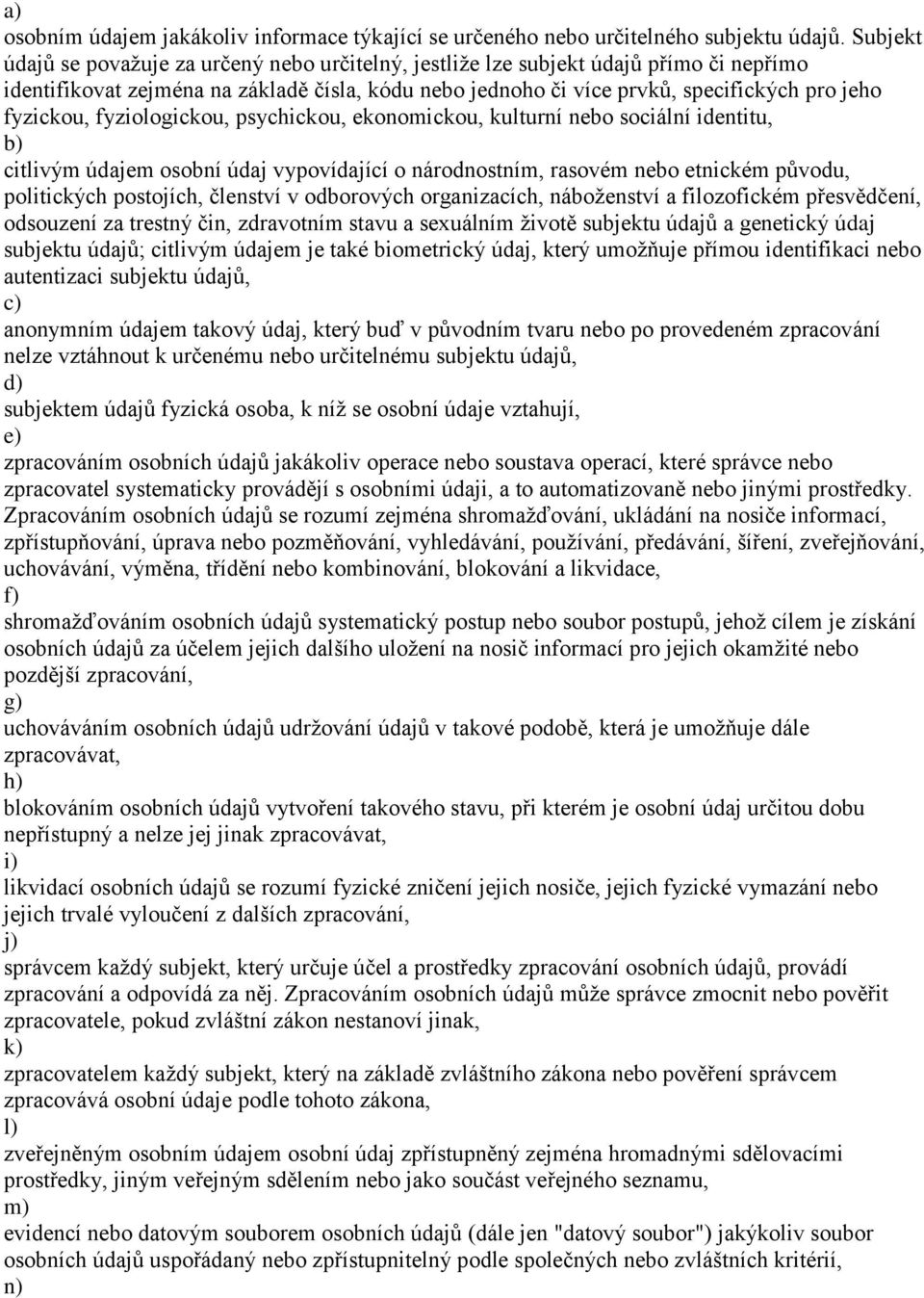 a)
osobním údajem jakákoliv informace týkající se určeného nebo určitelného subjektu údajů. Subjekt údajů se považuje za určený nebo určitelný, jestliže lze subjekt údajů přímo či nepřímo identifikovat zejména na základě čísla, kódu nebo jednoho či více prvků, specifických pro jeho fyzickou, fyziologickou, psychickou, ekonomickou, kulturní nebo sociální identitu,
b)
citlivým údajem osobní údaj vypovídající o národnostním, rasovém nebo etnickém původu, politických postojích, členství v odborových organizacích, náboženství a filozofickém přesvědčení, odsouzení za trestný čin, zdravotním stavu a sexuálním životě subjektu údajů a genetický údaj subjektu údajů; citlivým údajem je také biometrický údaj, který umožňuje přímou identifikaci nebo autentizaci subjektu údajů,
c)
anonymním údajem takový údaj, který buď v původním tvaru nebo po provedeném zpracování nelze vztáhnout k určenému nebo určitelnému subjektu údajů,
d)
subjektem údajů fyzická osoba, k níž se osobní údaje vztahují,
e)
zpracováním osobních údajů jakákoliv operace nebo soustava operací, které správce nebo zpracovatel systematicky provádějí s osobními údaji, a to automatizovaně nebo jinými prostředky. Zpracováním osobních údajů se rozumí zejména shromažďování, ukládání na nosiče informací, zpřístupňování, úprava nebo pozměňování, vyhledávání, používání, předávání, šíření, zveřejňování, uchovávání, výměna, třídění nebo kombinování, blokování a likvidace,
f)
shromažďováním osobních údajů systematický postup nebo soubor postupů, jehož cílem je získání osobních údajů za účelem jejich dalšího uložení na nosič informací pro jejich okamžité nebo pozdější zpracování,
g)
uchováváním osobních údajů udržování údajů v takové podobě, která je umožňuje dále zpracovávat,
h)
blokováním osobních údajů vytvoření takového stavu, při kterém je osobní údaj určitou dobu nepřístupný a nelze jej jinak zpracovávat,
i)
likvidací osobních údajů se rozumí fyzické zničení jejich nosiče, jejich fyzické vymazání nebo jejich trvalé vyloučení z dalších zpracování,
j)
správcem každý subjekt, který určuje účel a prostředky zpracování osobních údajů, provádí zpracování a odpovídá za něj. Zpracováním osobních údajů může správce zmocnit nebo pověřit zpracovatele, pokud zvláštní zákon nestanoví jinak,
k)
zpracovatelem každý subjekt, který na základě zvláštního zákona nebo pověření správcem zpracovává osobní údaje podle tohoto zákona,
l)
zveřejněným osobním údajem osobní údaj zpřístupněný zejména hromadnými sdělovacími prostředky, jiným veřejným sdělením nebo jako součást veřejného seznamu,
m)
evidencí nebo datovým souborem osobních údajů (dále jen "datový soubor") jakýkoliv soubor osobních údajů uspořádaný nebo zpřístupnitelný podle společných nebo zvláštních kritérií,
n)